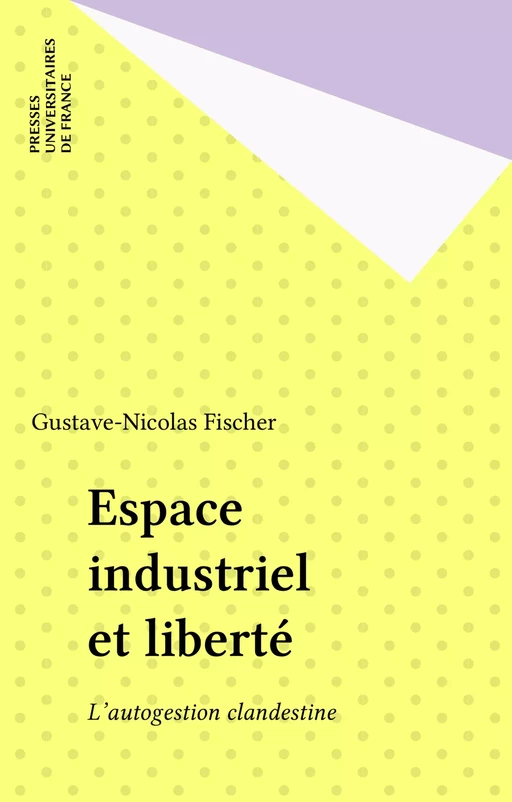 PRESSES
UNIVERSITAIRES
DE FRANCE

Gustave-Nicolas Fischer

Espace industriel et liberté

L'autogestion clandestine